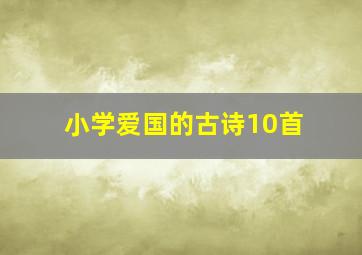 小学爱国的古诗10首